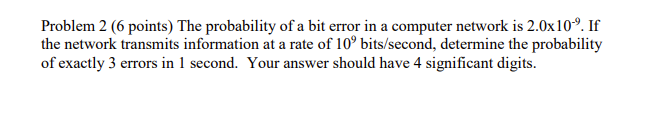 Problem 2 (6 points) The probability of a bit error in a computer network is $2.0x10^{-9}$. If the network transmits information at a rate of $10^9$ bits/second, determine the probability of exactly 3 errors in 1 second. Your answer should have 4 significant digits.